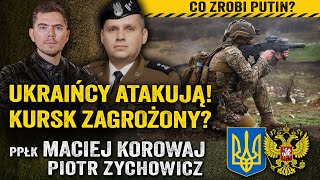 CO ZROBI PUTIN?

UKRAIŃCY ATAKUJĄ!
KURSK ZAGROŻONY?

PPŁK MACIEJ KOROWAJ
PIOTR ZYCHOWICZ